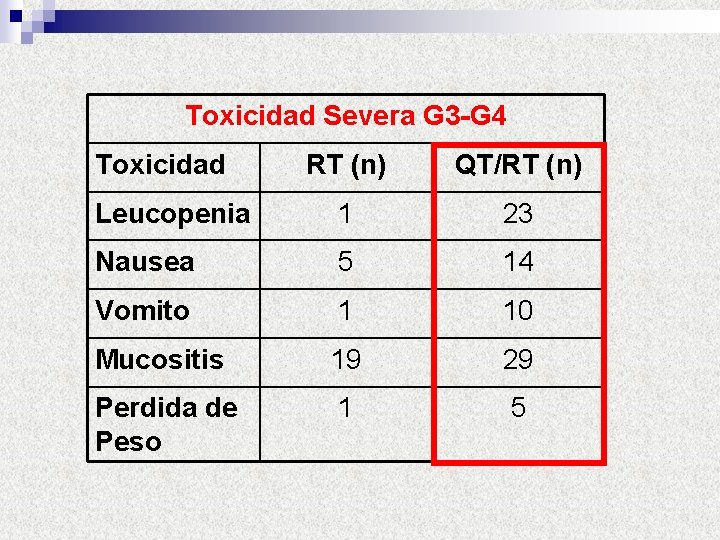 | Toxicidad Severa G3-G4 | | |
|---|---|---|
| Toxicidad | RT (n) | QT/RT (n) |
| Leucopenia | 1 | 23 |
| Nausea | 5 | 14 |
| Vomito | 1 | 10 |
| Mucositis | 19 | 29 |
| Perdida de Peso | 1 | 5 |